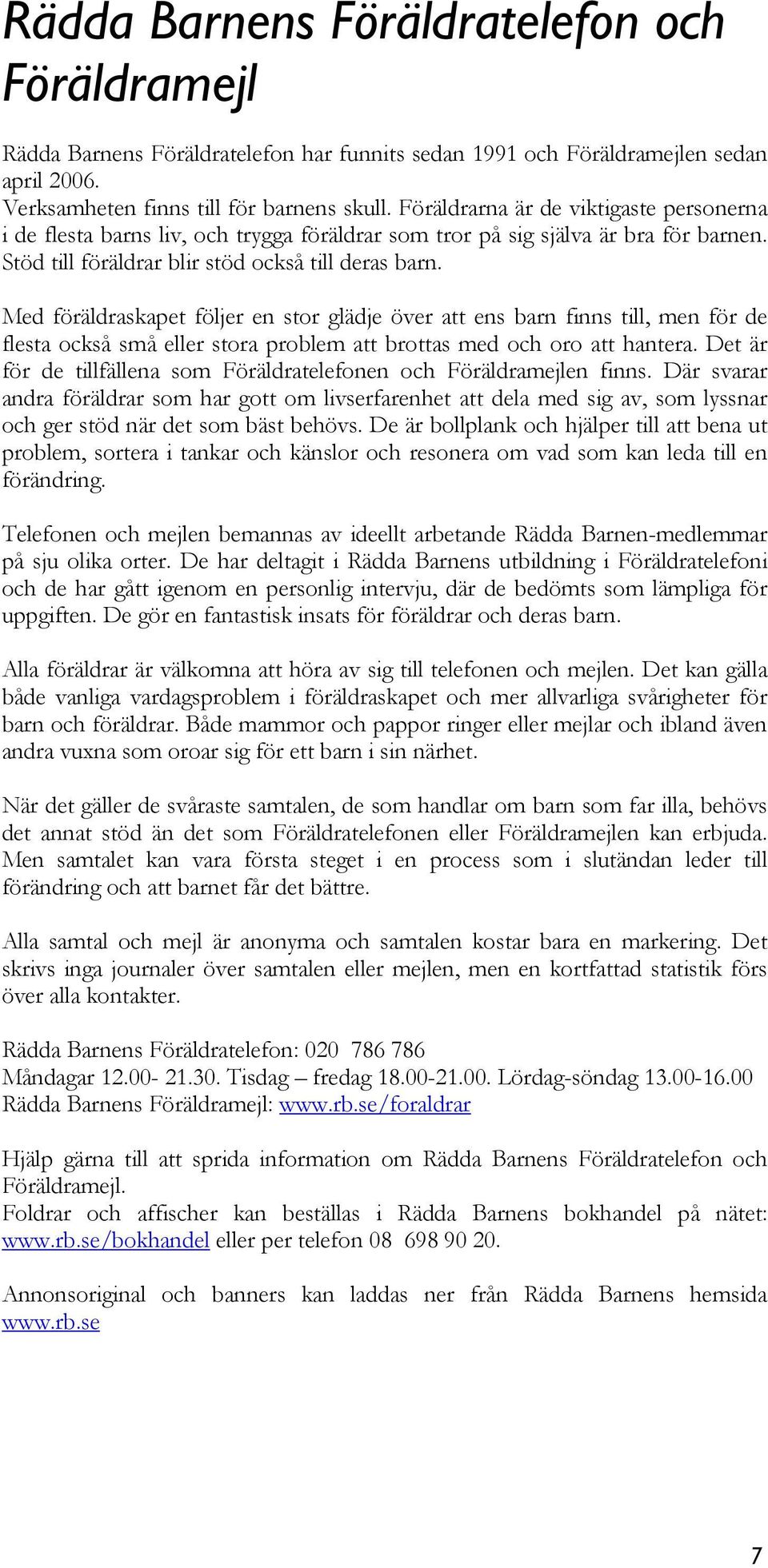 Rädda Barnens Föräldratelefon och Föräldramejl

Rädda Barnens Föräldratelefon har funnits sedan 1991 och Föräldramejlen sedan april 2006.
Verksamheten finns till för barnens skull. Föräldrarna är de viktigaste personerna i de flesta barns liv, och trygga föräldrar som tror på sig själva är bra för barnen. Stöd till föräldrar blir stöd också till deras barn.

Med föräldraskapet följer en stor glädje över att ens barn finns till, men för de flesta också små eller stora problem att brottas med och oro att hantera. Det är för de tillfällena som Föräldratelefonen och Föräldramejlen finns. Där svarar andra föräldrar som har gott om livserfarenhet att dela med sig av, som lyssnar och ger stöd när det som bäst behövs. De är bollplank och hjälper till att bena ut problem, sortera i tankar och känslor och resonera om vad som kan leda till en förändring.

Telefonen och mejlen bemannas av ideellt arbetande Rädda Barnen-medlemmar på sju olika orter. De har deltagit i Rädda Barnens utbildning i Föräldratelefoni och de har gått igenom en personlig intervju, där de bedömts som lämpliga för uppgiften. De gör en fantastisk insats för föräldrar och deras barn.

Alla föräldrar är välkomna att höra av sig till telefonen och mejlen. Det kan gälla både vanliga vardagsproblem i föräldraskapet och mer allvarliga svårigheter för barn och föräldrar. Både mammor och pappor ringer eller mejlar och ibland även andra vuxna som oroar sig för ett barn i sin närhet.

När det gäller de svåraste samtalen, de som handlar om barn som far illa, behövs det annat stöd än det som Föräldratelefonen eller Föräldramejlen kan erbjuda. Men samtalet kan vara första steget i en process som i slutändan leder till förändring och att barnet får det bättre.

Alla samtal och mejl är anonyma och samtalen kostar bara en markering. Det skrivs inga journaler över samtalen eller mejlen, men en kortfattad statistik förs över alla kontakter.

Rädda Barnens Föräldratelefon: 020 786 786
Måndagar 12.00- 21.30. Tisdag – fredag 18.00-21.00. Lördag-söndag 13.00-16.00
Rädda Barnens Föräldramejl: www.rb.se/foraldrar

Hjälp gärna till att sprida information om Rädda Barnens Föräldratelefon och Föräldramejl.
Foldrar och affischer kan beställas i Rädda Barnens bokhandel på nätet: www.rb.se/bokhandel eller per telefon 08 698 90 20.

Annonsoriginal och banners kan laddas ner från Rädda Barnens hemsida www.rb.se

7